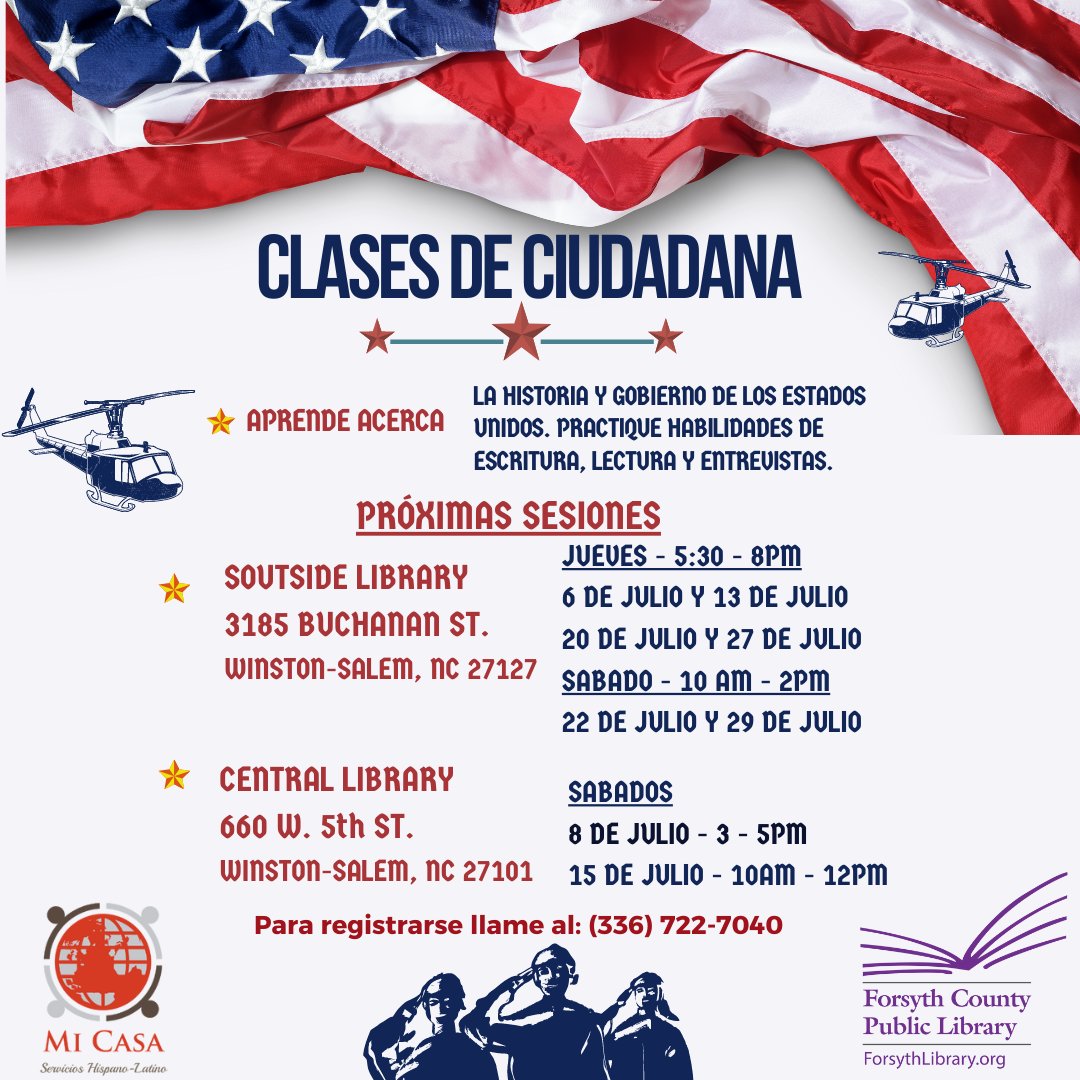 CLASES DE CIUDADANA

APRENDE ACERCA

LA HISTORIA Y GOBIERNO DE LOS ESTADOS UNIDOS. PRACTIQUE HABILIDADES DE ESCRITURA, LECTURA Y ENTREVISTAS.

PRÓXIMAS SESIONES

SOUTSIDE LIBRARY
3185 BUCHANAN ST.
WINSTON-SALEM, NC 27127

JUEVES - 5:30 - 8PM
6 DE JULIO Y 13 DE JULIO
20 DE JULIO Y 27 DE JULIO
SABADO - 10 AM - 2PM
22 DE JULIO Y 29 DE JULIO

CENTRAL LIBRARY
660 W. 5th ST.
WINSTON-SALEM, NC 27101

SABADOS
8 DE JULIO - 3 - 5PM
15 DE JULIO - 10AM - 12PM

Para registrarse llame al: (336) 722-7040

MI CASA
Servicios Hispano-Latino

Forsyth County
Public Library
ForsythLibrary.org